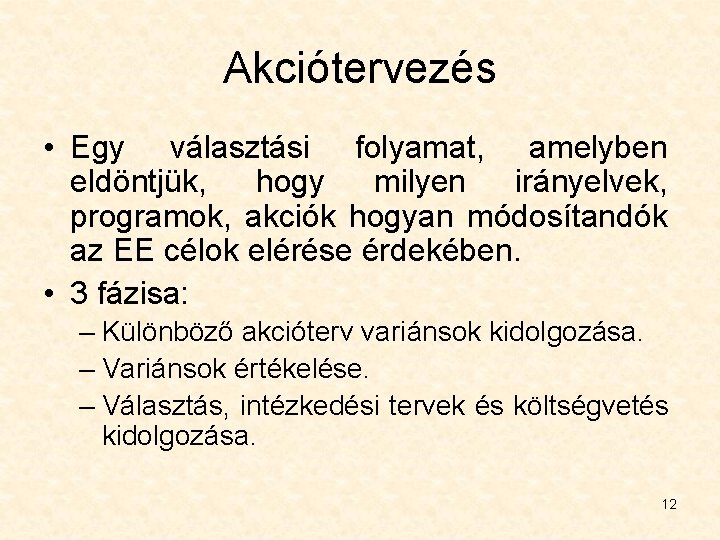 Akciótervezés

• Egy választási folyamat, amelyben eldöntjük, hogy milyen irányelvek, programok, akciók hogyan módosítandók az EE célok elérése érdekében.

• 3 fázisa:
– Különböző akcióterv variánsok kidolgozása.
– Variánsok értékelése.
– Választás, intézkedési tervek és költségvetés kidolgozása.

12